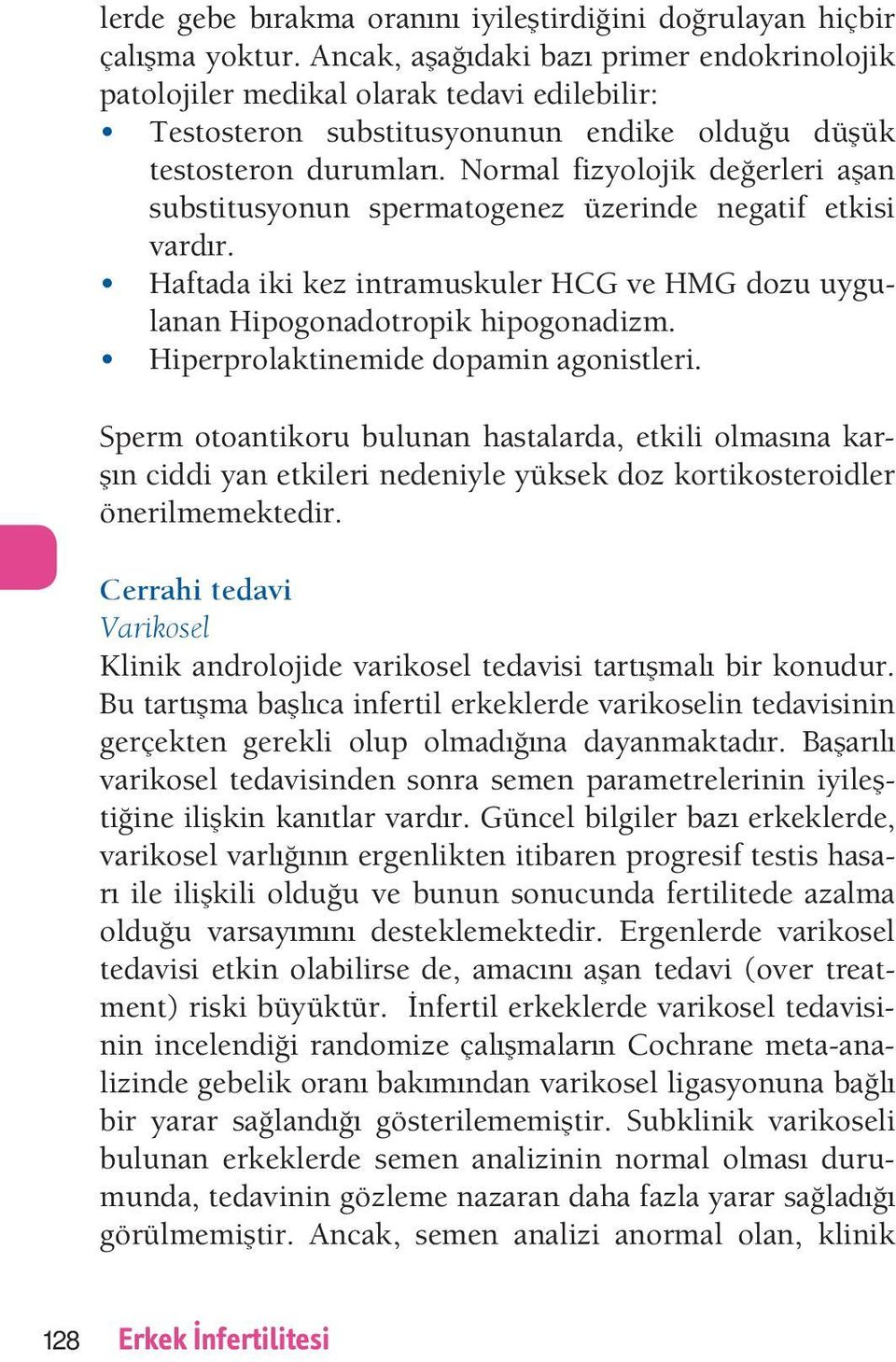 lerde gebe bırakma oranını iyileştirdiğini doğrulayan hiçbir çalışma yoktur. Ancak, aşağıdaki bazı primer endokrinolojik patolojiler medikal olarak tedavi edilebilir:
• Testosteron substitusyonunun endike olduğu düşük testosteron durumları. Normal fizyolojik değerleri aşan substitusyonun spermatogenez üzerinde negatif etkisi vardır.
• Haftada iki kez intramuskuler HCG ve HMG dozu uygulanan Hipogonadotropik hipogonadizm.
• Hiperprolaktinemide dopamin agonistleri.

Sperm otoantikoru bulunan hastalarda, etkili olmasına karşın ciddi yan etkileri nedeniyle yüksek doz kortikosteroidler önerilmemektedir.

Cerrahi tedavi
Varikosel
Klinik androlojide varikosel tedavisi tartışmalı bir konudur. Bu tartışma başlıca infertil erkeklerde varikoselin tedavisinin gerçekten gerekli olup olmadığına dayanmaktadır. Başarılı varikosel tedavisinden sonra semen parametrelerinin iyileştiğine ilişkin kanıtlar vardır. Güncel bilgiler bazı erkeklerde, varikosel varlığının ergenlikten itibaren progresif testis hasarı ile ilişkili olduğu ve bunun sonucunda fertilitede azalma olduğu varsayımını desteklemektedir. Ergenlerde varikosel tedavisi etkin olabilirse de, amacını aşan tedavi (over treatment) riski büyüktür. İnfertil erkeklerde varikosel tedavisinin incelendiği randomize çalışmaların Cochrane meta-analizinde gebelik oranı bakımından varikosel ligasyonuna bağlı bir yarar sağlandığı gösterilememiştir. Subklinik varikoseli bulunan erkeklerde semen analizinin normal olması durumunda, tedavinin gözleme nazaran daha fazla yarar sağladığı görülmemiştir. Ancak, semen analizi anormal olan, klinik

128 Erkek İnfertilitesi